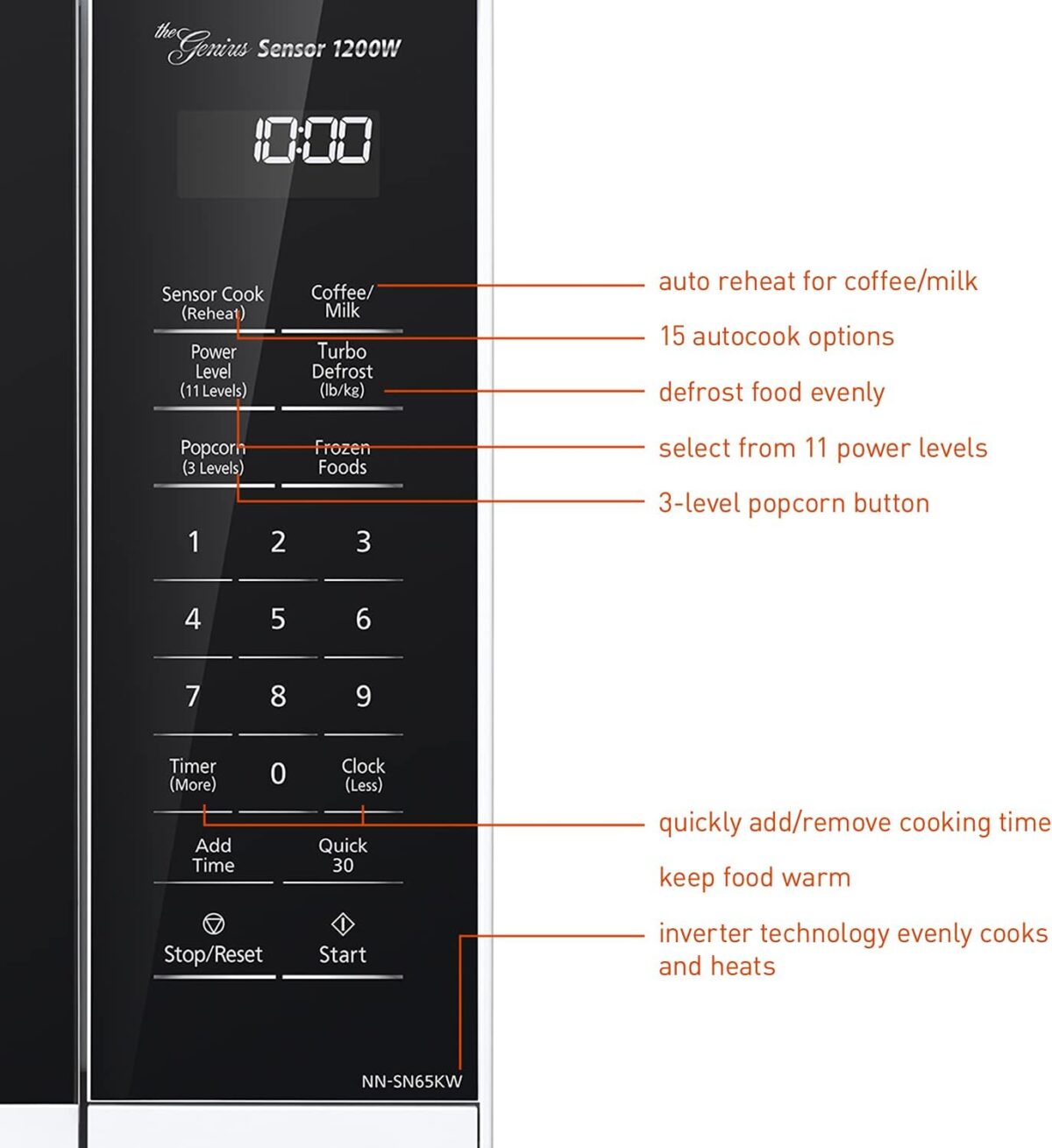 the Genius Sensor 1200W

10:00

Sensor Cook (Reheat)
Coffee/ Milk
Power Level (11 Levels)
Turbo Defrost (lb/kg)
Popcorn (3 Levels)
Frozen Foods
1 2 3
4 5 6
7 8 9
Timer (More)
0
Clock (Less)
Add Time
Quick 30
Stop/Reset
Start

NN-SN65KW

auto reheat for coffee/milk

15 autocook options

defrost food evenly

select from 11 power levels

3-level popcorn button

quickly add/remove cooking time

keep food warm

inverter technology evenly cooks and heats